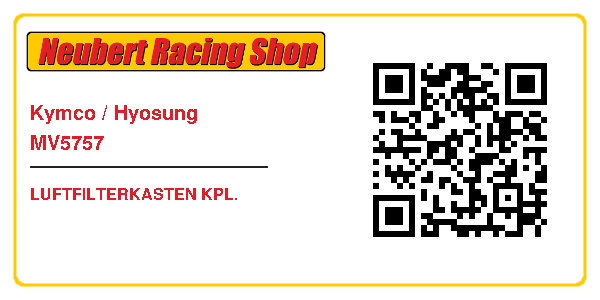 Neubert Racing Shop

Kymco / Hyosung
MV5757

LUFTFILTERKASTEN KPL.